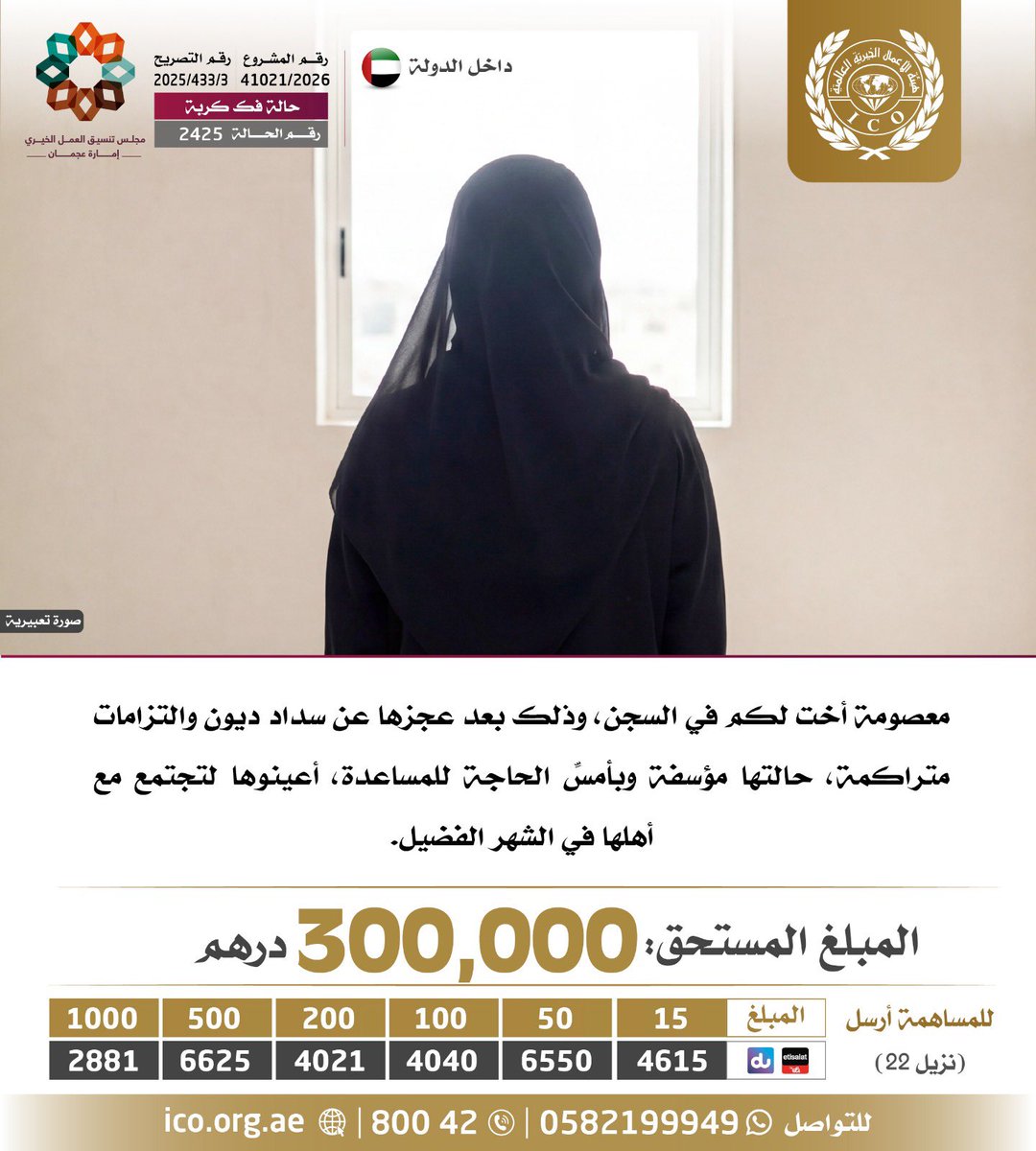 هيئة الأعمال الخيرية العالمية
ICO

داخل الدولة

رقم المشروع 41021/2026
رقم التصريح 2025/433/3
حالة فك كربة
رقم الحالة 2425

مجلس تنسيق العمل الخيري
إمارة عجمان

صورة تعبيرية

معصومة أخت لكم في السجن، وذلك بعد عجزها عن سداد ديون والتزامات متراكمة، حالتها مؤسفة وبأمسِّ الحاجة للمساعدة، أعينوها لتجتمع مع أهلها في الشهر الفضيل.

المبلغ المستحق: 300,000 درهم

للمساهمة أرسل
(نزيل 22)

| المبلغ | 15 | 50 | 100 | 200 | 500 | 1000 |
|---|---|---|---|---|---|---|
| etisalat du | 4615 | 6550 | 4040 | 4021 | 6625 | 2881 |

للتواصل 0582199949 | 800 42 | ico.org.ae